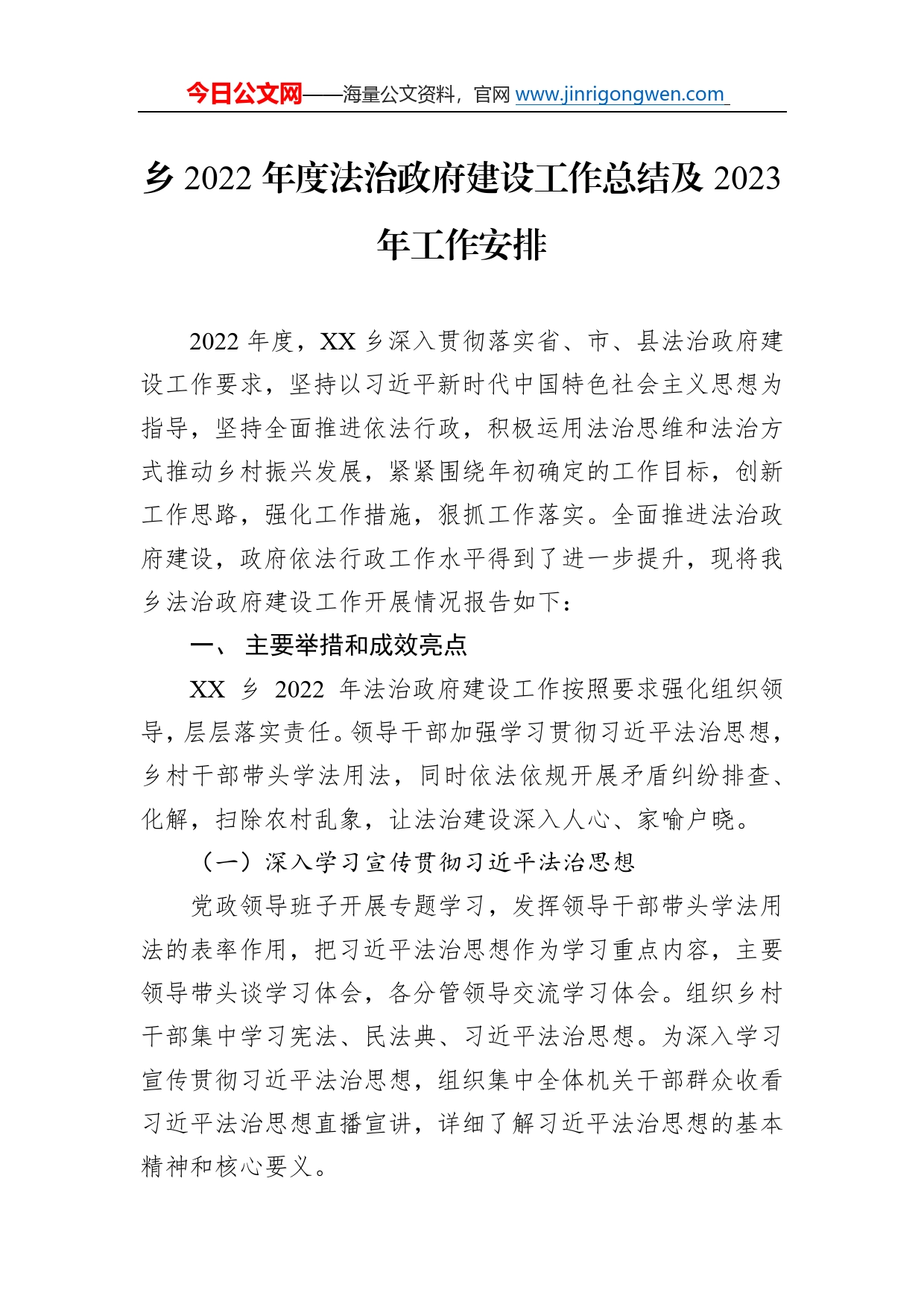 今日公文网——海量公文资料，官网 www.jinrigongwen.com

乡 2022 年度法治政府建设工作总结及 2023 年工作安排

2022 年度，XX 乡深入贯彻落实省、市、县法治政府建设工作要求，坚持以习近平新时代中国特色社会主义思想为指导，坚持全面推进依法行政，积极运用法治思维和法治方式推动乡村振兴发展，紧紧围绕年初确定的工作目标，创新工作思路，强化工作措施，狠抓工作落实。全面推进法治政府建设，政府依法行政工作水平得到了进一步提升，现将我乡法治政府建设工作开展情况报告如下：

一、 主要举措和成效亮点

XX 乡 2022 年法治政府建设工作按照要求强化组织领导，层层落实责任。领导干部加强学习贯彻习近平法治思想，乡村干部带头学法用法，同时依法依规开展矛盾纠纷排查、化解，扫除农村乱象，让法治建设深入人心、家喻户晓。

（一）深入学习宣传贯彻习近平法治思想

党政领导班子开展专题学习，发挥领导干部带头学法用法的表率作用，把习近平法治思想作为学习重点内容，主要领导带头谈学习体会，各分管领导交流学习体会。组织乡村干部集中学习宪法、民法典、习近平法治思想。为深入学习宣传贯彻习近平法治思想，组织集中全体机关干部群众收看习近平法治思想直播宣讲，详细了解习近平法治思想的基本精神和核心要义。